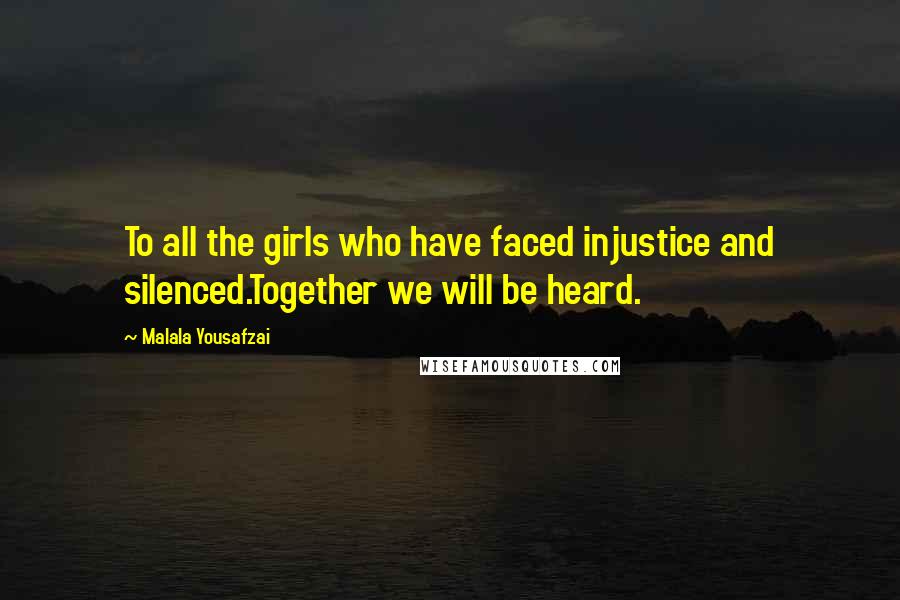 To all the girls who have faced injustice and silenced.Together we will be heard.

~ Malala Yousafzai

WISEFAMOUSQUOTES.COM